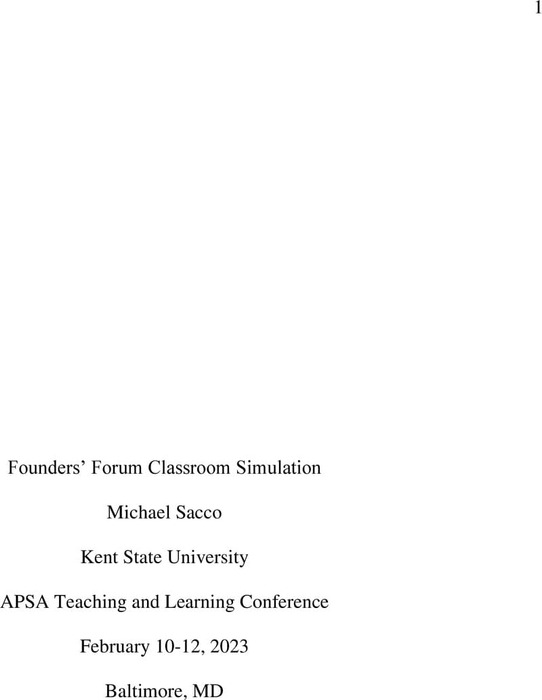 1

Founders’ Forum Classroom Simulation

Michael Sacco

Kent State University

APSA Teaching and Learning Conference

February 10-12, 2023

Baltimore, MD